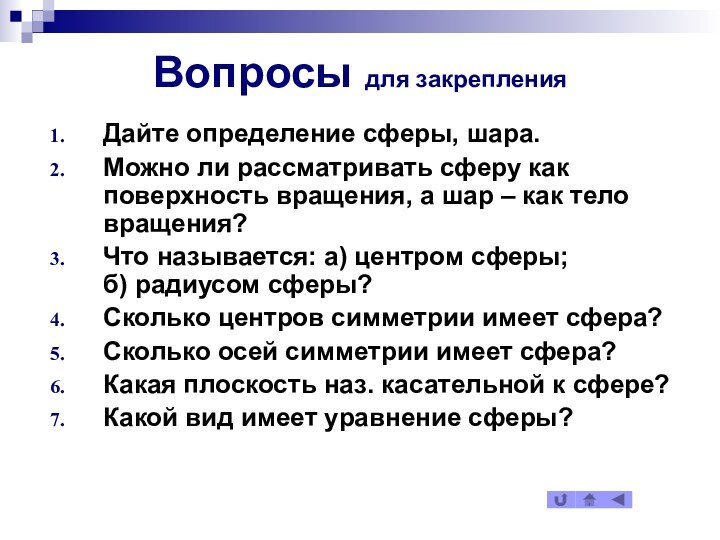 Вопросы для закрепления

1. Дайте определение сферы, шара.
2. Можно ли рассматривать сферу как поверхность вращения, а шар – как тело вращения?
3. Что называется: а) центром сферы; б) радиусом сферы?
4. Сколько центров симметрии имеет сфера?
5. Сколько осей симметрии имеет сфера?
6. Какая плоскость наз. касательной к сфере?
7. Какой вид имеет уравнение сферы?